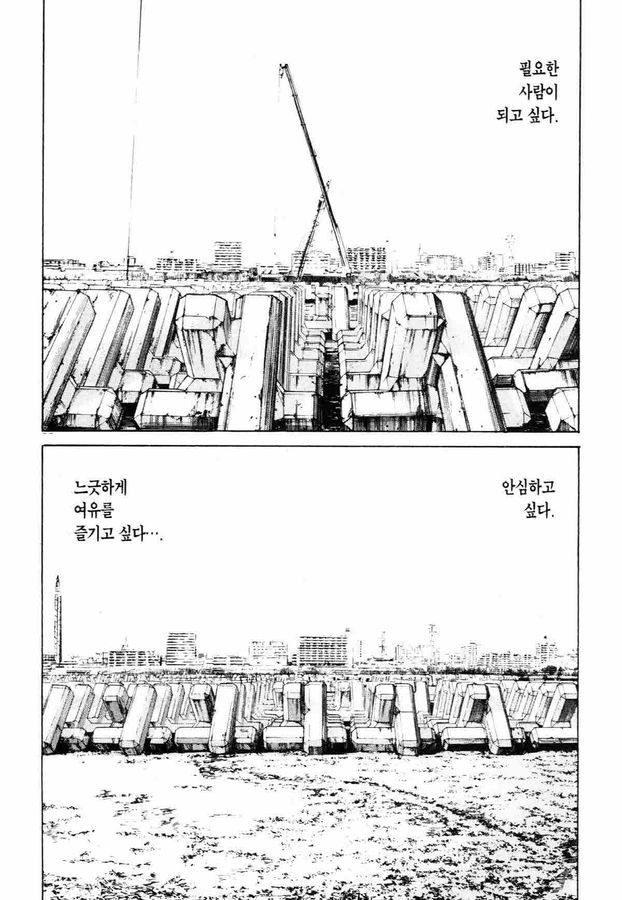 필요한
사람이
되고 싶다.

안심하고
싶다.

느긋하게
여유를
즐기고 싶다….